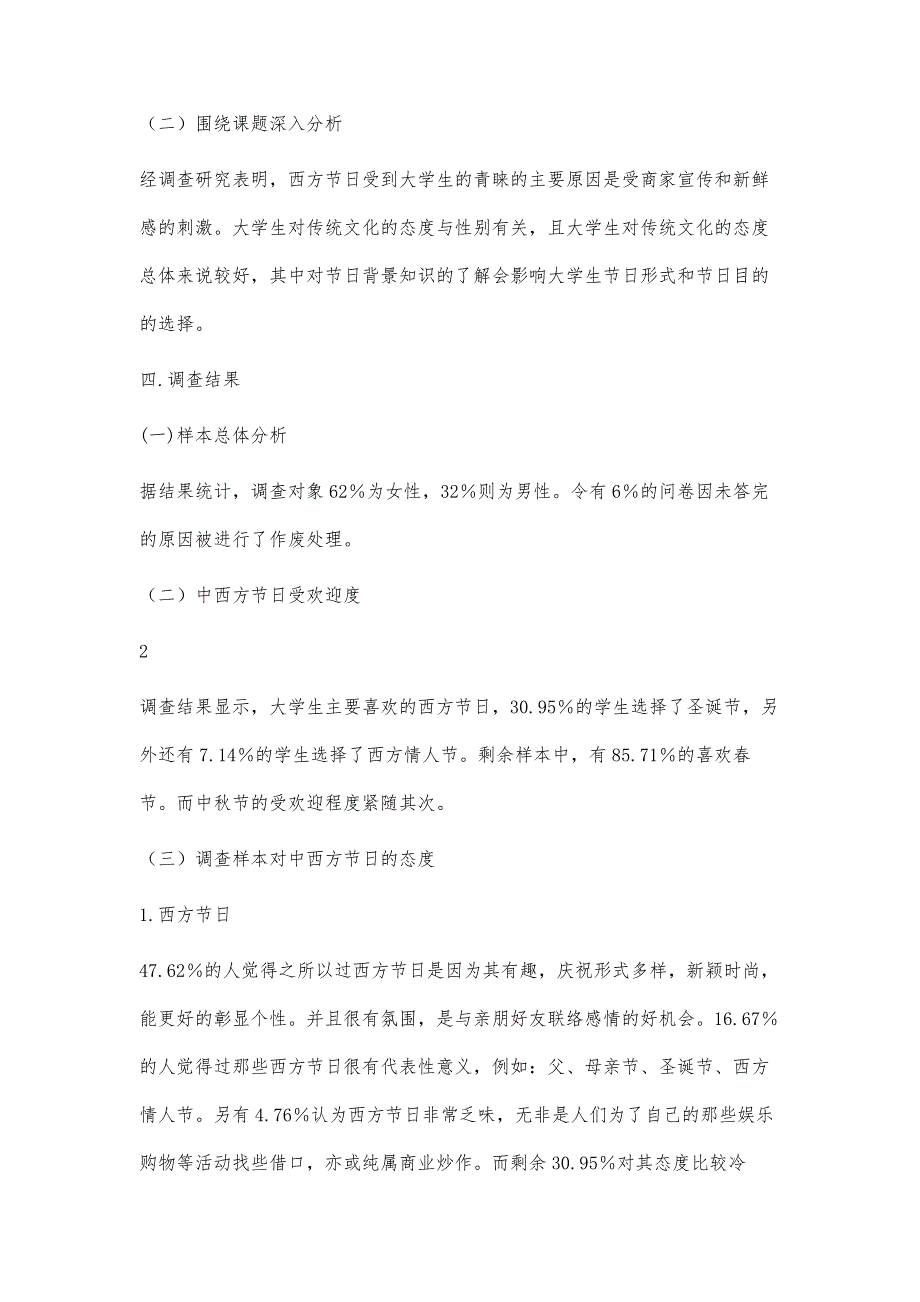 （二）围绕课题深入分析

经调查研究表明，西方节日受到大学生的青睐的主要原因是受商家宣传和新鲜感的刺激。大学生对传统文化的态度与性别有关，且大学生对传统文化的态度总体来说较好，其中对节日背景知识的了解会影响大学生节日形式和节日目的的选择。

四.调查结果

(一)样本总体分析

据结果统计，调查对象62%为女性，32%则为男性。令有6%的问卷因未答完的原因被进行了作废处理。

（二）中西方节日受欢迎度

2

调查结果显示，大学生主要喜欢的西方节日，30.95%的学生选择了圣诞节，另外还有7.14%的学生选择了西方情人节。剩余样本中，有85.71%的喜欢春节。而中秋节的受欢迎程度紧随其次。

（三）调查样本对中西方节日的态度

1.西方节日

47.62%的人觉得之所以过西方节日是因为其有趣，庆祝形式多样，新颖时尚，能更好的彰显个性。并且很有氛围，是与亲朋好友联络感情的好机会。16.67%的人觉得过那些西方节日很有代表性意义，例如：父、母亲节、圣诞节、西方情人节。另有4.76%认为西方节日非常乏味，无非是人们为了自己的那些娱乐购物等活动找些借口，亦或纯属商业炒作。而剩余30.95%对其态度比较冷